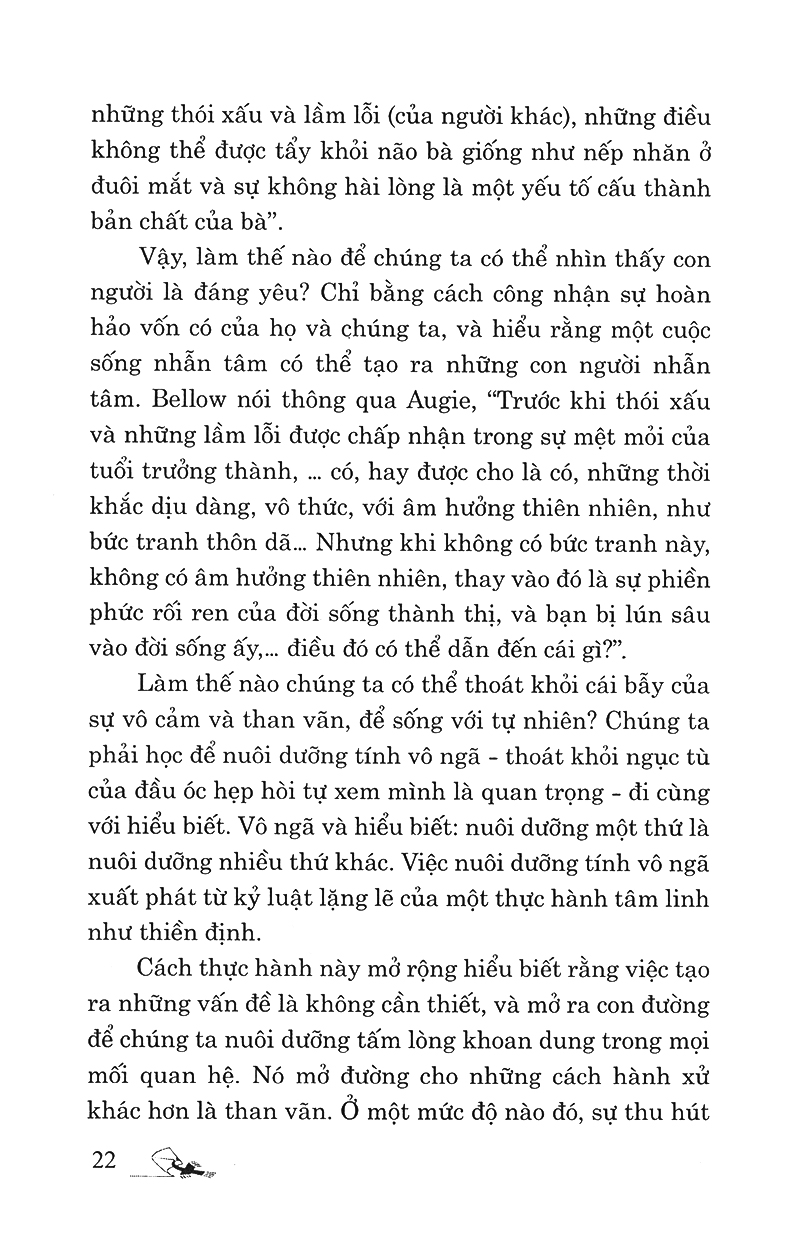 những thói xấu và lầm lỗi (của người khác), những điều không thể được tẩy khỏi não bà giống như nếp nhăn ở đuôi mắt và sự không hài lòng là một yếu tố cấu thành bản chất của bà".

Vậy, làm thế nào để chúng ta có thể nhìn thấy con người là đáng yêu? Chỉ bằng cách công nhận sự hoàn hảo vốn có của họ và chúng ta, và hiểu rằng một cuộc sống nhẫn tâm có thể tạo ra những con người nhẫn tâm. Bellow nói thông qua Augie, "Trước khi thói xấu và những lầm lỗi được chấp nhận trong sự mệt mỏi của tuổi trưởng thành, ... có, hay được cho là có, những thời khắc dịu dàng, vô thức, với âm hưởng thiên nhiên, như bức tranh thôn dã... Nhưng khi không có bức tranh này, không có âm hưởng thiên nhiên, thay vào đó là sự phiền phức rối ren của đời sống thành thị, và bạn bị lún sâu vào đời sống ấy,... điều đó có thể dẫn đến cái gì?".

Làm thế nào chúng ta có thể thoát khỏi cái bẫy của sự vô cảm và than vãn, để sống với tự nhiên? Chúng ta phải học để nuôi dưỡng tính vô ngã - thoát khỏi ngục tù của đầu óc hẹp hòi tự xem mình là quan trọng - đi cùng với hiểu biết. Vô ngã và hiểu biết: nuôi dưỡng một thứ là nuôi dưỡng nhiều thứ khác. Việc nuôi dưỡng tính vô ngã xuất phát từ kỷ luật lặng lẽ của một thực hành tâm linh như thiền định.

Cách thực hành này mở rộng hiểu biết rằng việc tạo ra những vấn đề là không cần thiết, và mở ra con đường để chúng ta nuôi dưỡng tấm lòng khoan dung trong mọi mối quan hệ. Nó mở đường cho những cách hành xử khác hơn là than vãn. Ở một mức độ nào đó, sự thu hút

22